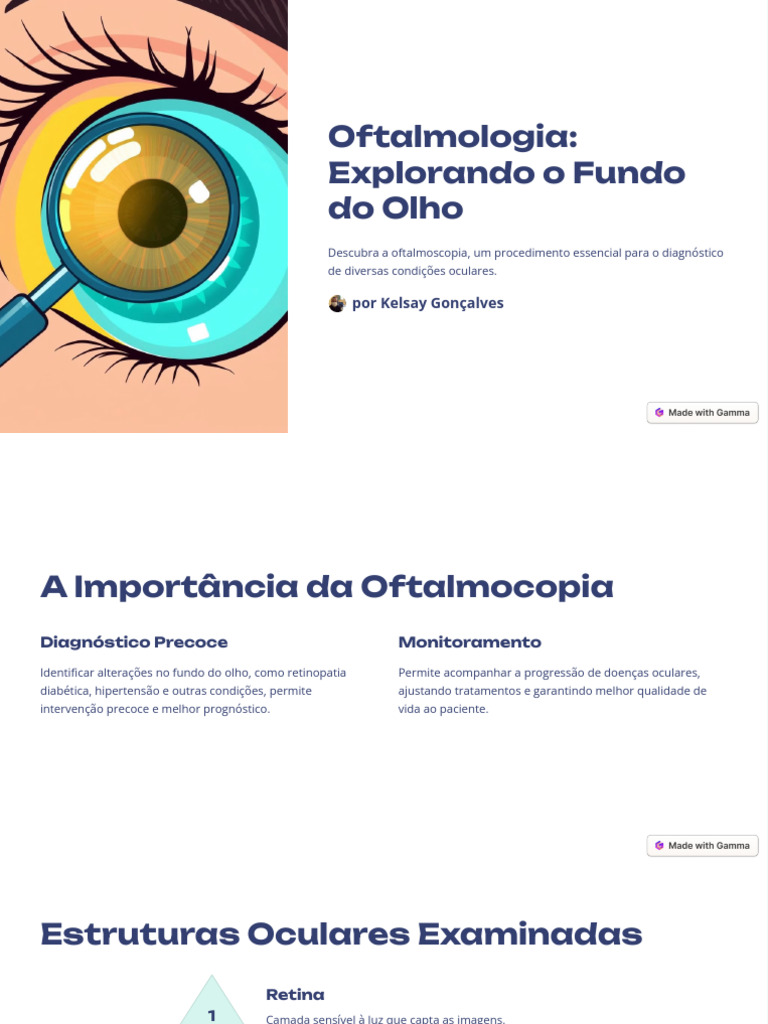 Oftalmologia: Explorando o Fundo do Olho

Descubra a oftalmoscopia, um procedimento essencial para o diagnóstico de diversas condições oculares.

por Kelsay Gonçalves

Made with Gamma

A Importância da Oftalmocopia

Diagnóstico Precoce

Identificar alterações no fundo do olho, como retinopatia diabética, hipertensão e outras condições, permite intervenção precoce e melhor prognóstico.

Monitoramento

Permite acompanhar a progressão de doenças oculares, ajustando tratamentos e garantindo melhor qualidade de vida ao paciente.

Made with Gamma

Estruturas Oculares Examinadas

1

Retina

Camada sensível à luz que capta as imagens.